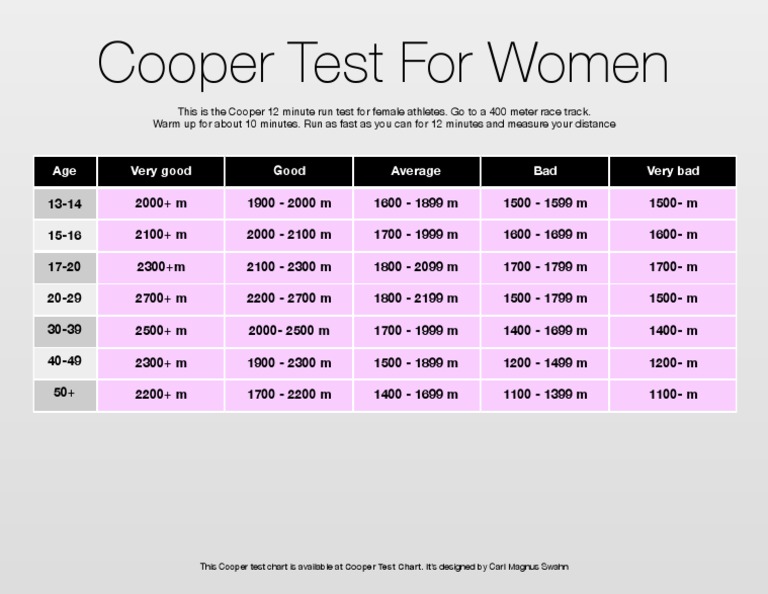 Cooper Test For Women

This is the Cooper 12 minute run test for female athletes. Go to a 400 meter race track. Warm up for about 10 minutes. Run as fast as you can for 12 minutes and measure your distance

| Age | Very good | Good | Average | Bad | Very bad |
|---|---|---|---|---|---|
| 13-14 | 2000+ m | 1900 - 2000 m | 1600 - 1899 m | 1500 - 1599 m | 1500- m |
| 15-16 | 2100+ m | 2000 - 2100 m | 1700 - 1999 m | 1600 - 1699 m | 1600- m |
| 17-20 | 2300+m | 2100 - 2300 m | 1800 - 2099 m | 1700 - 1799 m | 1700- m |
| 20-29 | 2700+ m | 2200 - 2700 m | 1800 - 2199 m | 1500 - 1799 m | 1500- m |
| 30-39 | 2500+ m | 2000- 2500 m | 1700 - 1999 m | 1400 - 1699 m | 1400- m |
| 40-49 | 2300+ m | 1900 - 2300 m | 1500 - 1899 m | 1200 - 1499 m | 1200- m |
| 50+ | 2200+ m | 1700 - 2200 m | 1400 - 1699 m | 1100 - 1399 m | 1100- m |

This Cooper test chart is available at Cooper Test Chart. It's designed by Carl Magnus Swahn